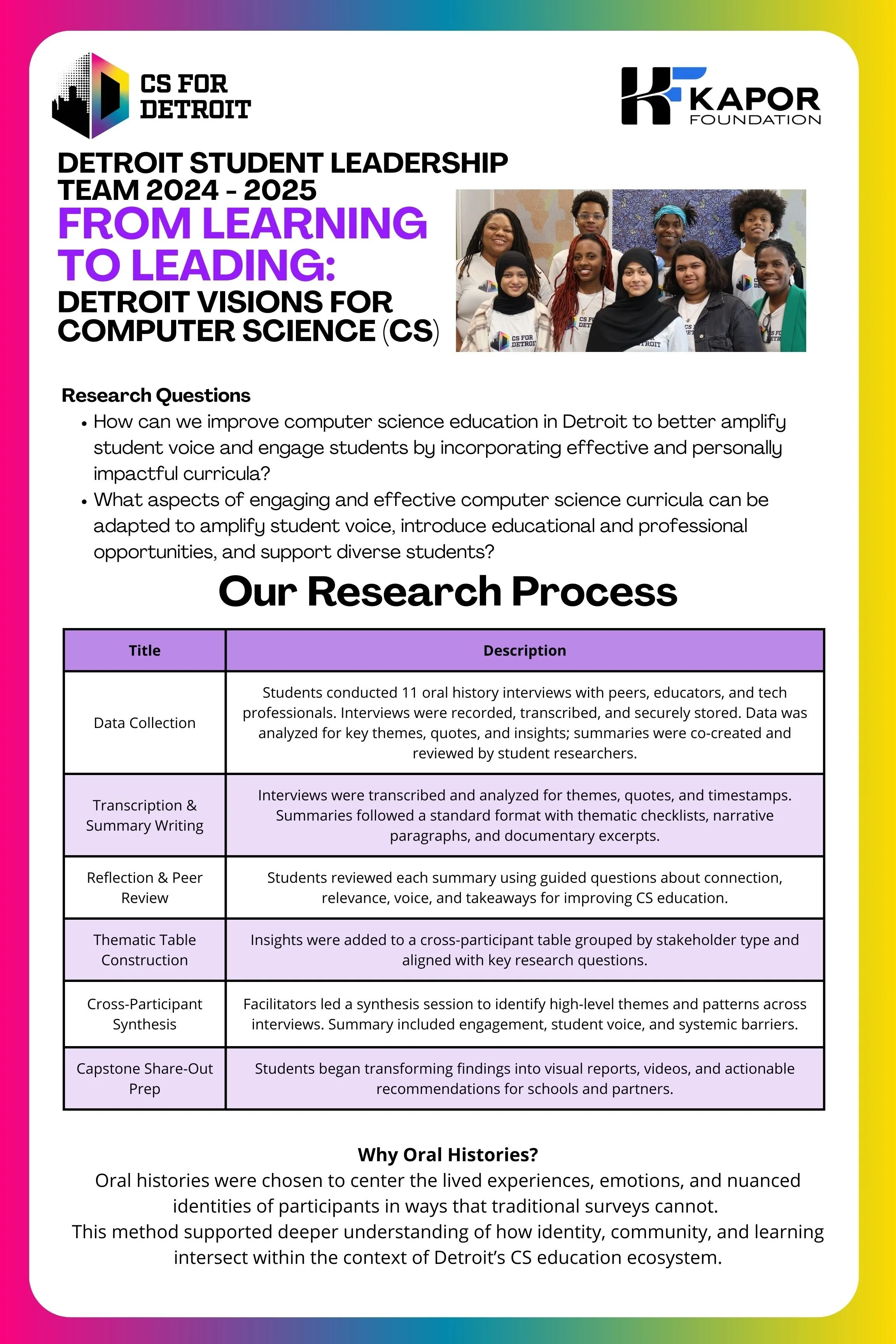 CS FOR DETROIT

KAPOR FOUNDATION

DETROIT STUDENT LEADERSHIP TEAM 2024 - 2025
FROM LEARNING TO LEADING:
DETROIT VISIONS FOR COMPUTER SCIENCE (CS)

CS FOR DETROIT

Research Questions
• How can we improve computer science education in Detroit to better amplify student voice and engage students by incorporating effective and personally impactful curricula?
• What aspects of engaging and effective computer science curricula can be adapted to amplify student voice, introduce educational and professional opportunities, and support diverse students?

Our Research Process

| Title | Description |
|---|---|
| Data Collection | Students conducted 11 oral history interviews with peers, educators, and tech professionals. Interviews were recorded, transcribed, and securely stored. Data was analyzed for key themes, quotes, and insights; summaries were co-created and reviewed by student researchers. |
| Transcription & Summary Writing | Interviews were transcribed and analyzed for themes, quotes, and timestamps. Summaries followed a standard format with thematic checklists, narrative paragraphs, and documentary excerpts. |
| Reflection & Peer Review | Students reviewed each summary using guided questions about connection, relevance, voice, and takeaways for improving CS education. |
| Thematic Table Construction | Insights were added to a cross-participant table grouped by stakeholder type and aligned with key research questions. |
| Cross-Participant Synthesis | Facilitators led a synthesis session to identify high-level themes and patterns across interviews. Summary included engagement, student voice, and systemic barriers. |
| Capstone Share-Out Prep | Students began transforming findings into visual reports, videos, and actionable recommendations for schools and partners. |

Why Oral Histories?
Oral histories were chosen to center the lived experiences, emotions, and nuanced identities of participants in ways that traditional surveys cannot.
This method supported deeper understanding of how identity, community, and learning intersect within the context of Detroit's CS education ecosystem.